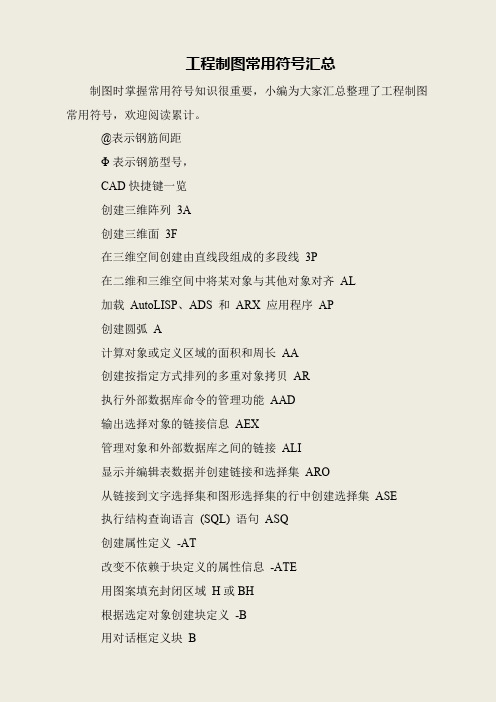 工程制图常用符号汇总

制图时掌握常用符号知识很重要，小编为大家汇总整理了工程制图常用符号，欢迎阅读累计。

@表示钢筋间距

Φ 表示钢筋型号，

CAD 快捷键一览

创建三维阵列 3A

创建三维面 3F

在三维空间创建由直线段组成的多段线 3P

在二维和三维空间中将某对象与其他对象对齐 AL

加载 AutoLISP、ADS 和 ARX 应用程序 AP

创建圆弧 A

计算对象或定义区域的面积和周长 AA

创建按指定方式排列的多重对象拷贝 AR

执行外部数据库命令的管理功能 AAD

输出选择对象的链接信息 AEX

管理对象和外部数据库之间的链接 ALI

显示并编辑表数据并创建链接和选择集 ARO

从链接到文字选择集和图形选择集的行中创建选择集 ASE

执行结构查询语言 (SQL) 语句 ASQ

创建属性定义 -AT

改变不依赖于块定义的属性信息 -ATE

用图案填充封闭区域 H 或 BH

根据选定对象创建块定义 -B

用对话框定义块 B